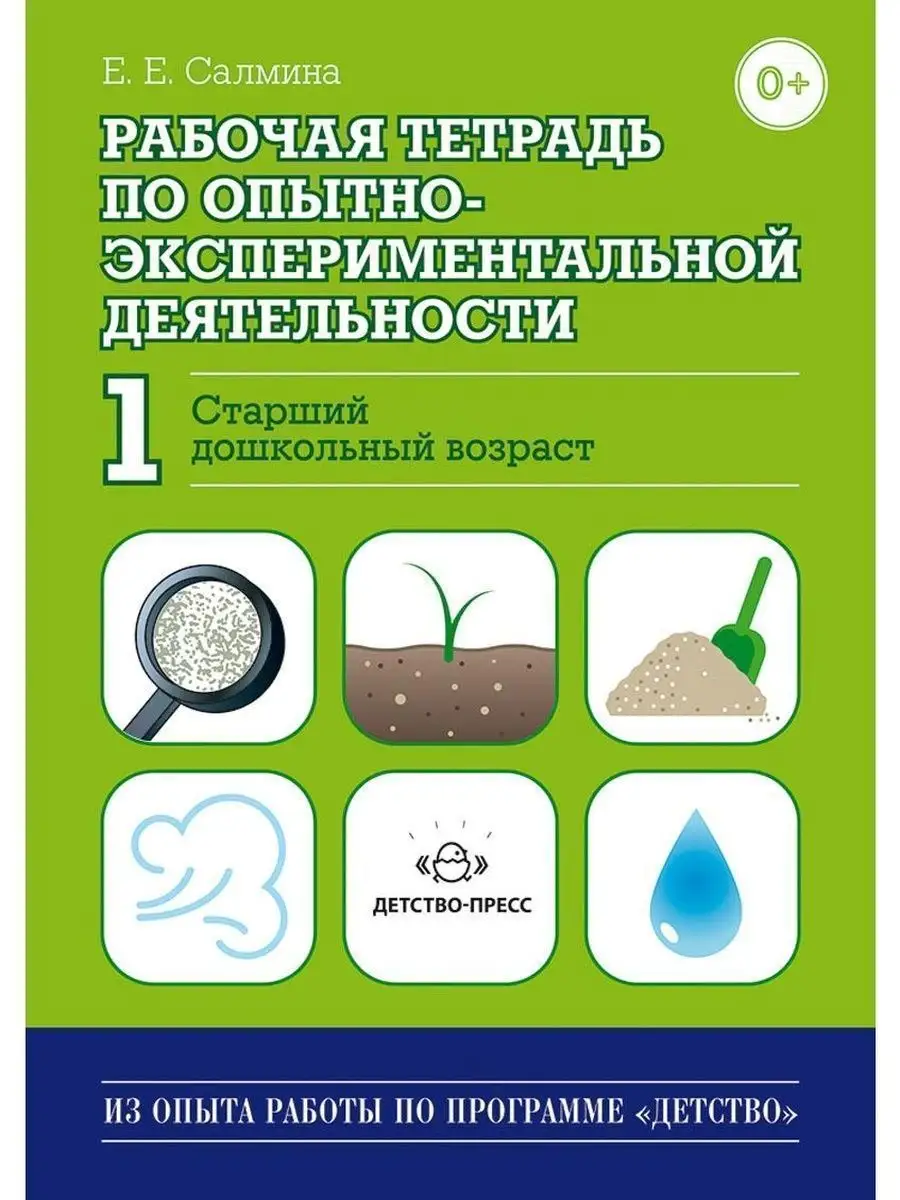 Е. Е. Салмина

0+

РАБОЧАЯ ТЕТРАДЬ ПО ОПЫТНО-ЭКСПЕРИМЕНТАЛЬНОЙ ДЕЯТЕЛЬНОСТИ

1

Старший дошкольный возраст

ДЕТСТВО-ПРЕСС

ИЗ ОПЫТА РАБОТЫ ПО ПРОГРАММЕ «ДЕТСТВО»